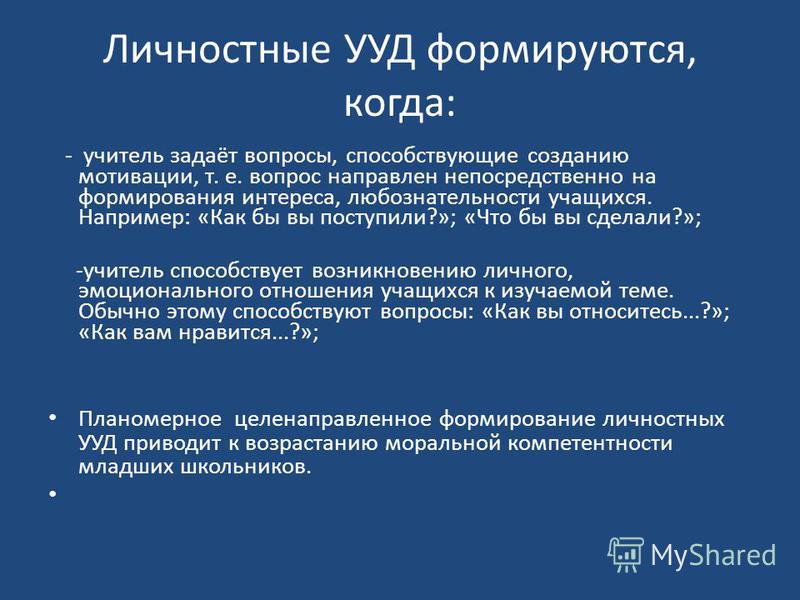 Личностные УУД формируются, когда:

- учитель задаёт вопросы, способствующие созданию мотивации, т. е. вопрос направлен непосредственно на формирования интереса, любознательности учащихся. Например: «Как бы вы поступили?»; «Что бы вы сделали?»;

-учитель способствует возникновению личного, эмоционального отношения учащихся к изучаемой теме. Обычно этому способствуют вопросы: «Как вы относитесь...?»; «Как вам нравится...?»;

• Планомерное целенаправленное формирование личностных УУД приводит к возрастанию моральной компетентности младших школьников.

•

MyShared